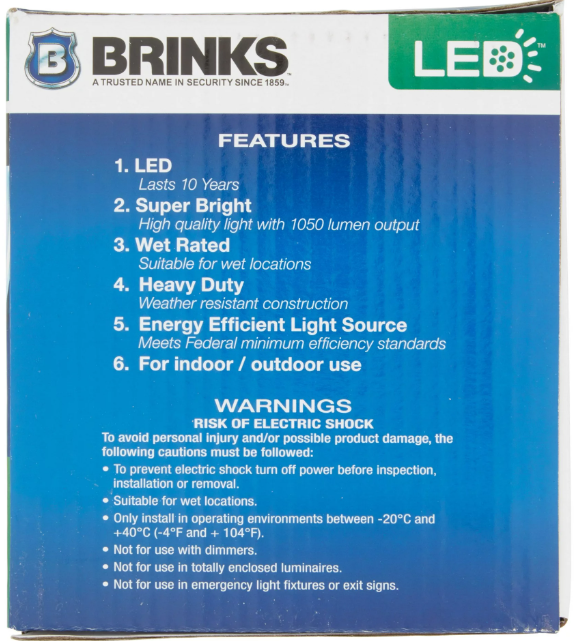 B BRINKS
A TRUSTED NAME IN SECURITY SINCE 1859™

LED™

FEATURES

1. LED
Lasts 10 Years
2. Super Bright
High quality light with 1050 lumen output
3. Wet Rated
Suitable for wet locations
4. Heavy Duty
Weather resistant construction
5. Energy Efficient Light Source
Meets Federal minimum efficiency standards
6. For indoor / outdoor use

WARNINGS
RISK OF ELECTRIC SHOCK
To avoid personal injury and/or possible product damage, the following cautions must be followed:
• To prevent electric shock turn off power before inspection, installation or removal.
• Suitable for wet locations.
• Only install in operating environments between -20°C and +40°C (-4°F and + 104°F).
• Not for use with dimmers.
• Not for use in totally enclosed luminaires.
• Not for use in emergency light fixtures or exit signs.